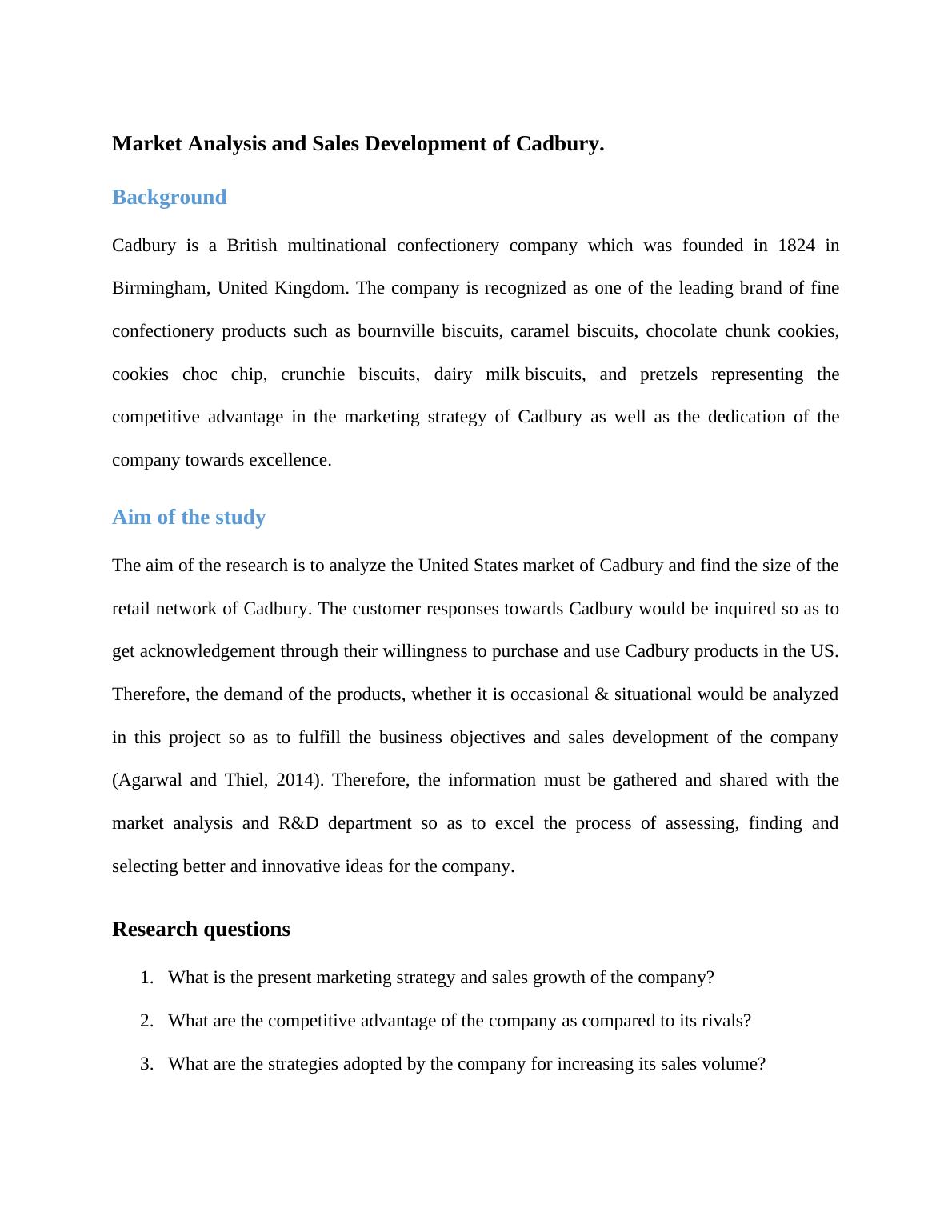 Market Analysis and Sales Development of Cadbury.

Background

Cadbury is a British multinational confectionery company which was founded in 1824 in Birmingham, United Kingdom. The company is recognized as one of the leading brand of fine confectionery products such as bournville biscuits, caramel biscuits, chocolate chunk cookies, cookies choc chip, crunchie biscuits, dairy milk biscuits, and pretzels representing the competitive advantage in the marketing strategy of Cadbury as well as the dedication of the company towards excellence.

Aim of the study

The aim of the research is to analyze the United States market of Cadbury and find the size of the retail network of Cadbury. The customer responses towards Cadbury would be inquired so as to get acknowledgement through their willingness to purchase and use Cadbury products in the US. Therefore, the demand of the products, whether it is occasional & situational would be analyzed in this project so as to fulfill the business objectives and sales development of the company (Agarwal and Thiel, 2014). Therefore, the information must be gathered and shared with the market analysis and R&D department so as to excel the process of assessing, finding and selecting better and innovative ideas for the company.

Research questions

1. What is the present marketing strategy and sales growth of the company?
2. What are the competitive advantage of the company as compared to its rivals?
3. What are the strategies adopted by the company for increasing its sales volume?